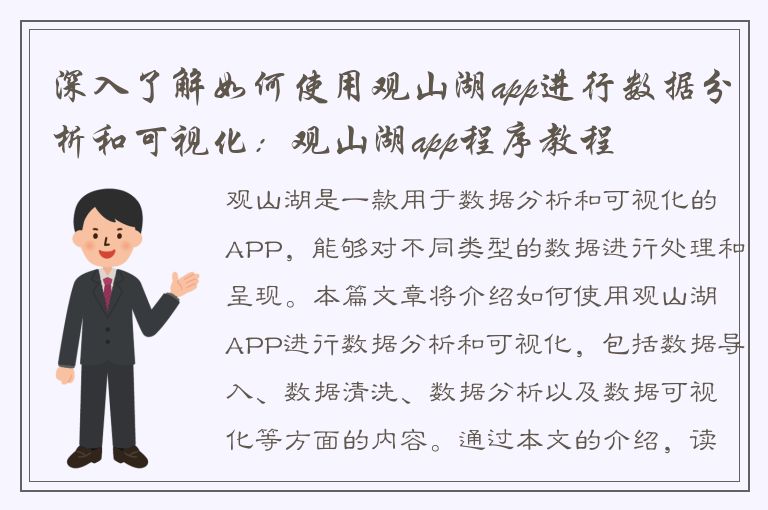 深入了解如何使用观山湖app进行数据分析和可视化：观山湖app程序教程

观山湖是一款用于数据分析和可视化的APP，能够对不同类型的数据进行处理和呈现。本篇文章将介绍如何使用观山湖APP进行数据分析和可视化，包括数据导入、数据清洗、数据分析以及数据可视化等方面的内容。通过本文的介绍，读